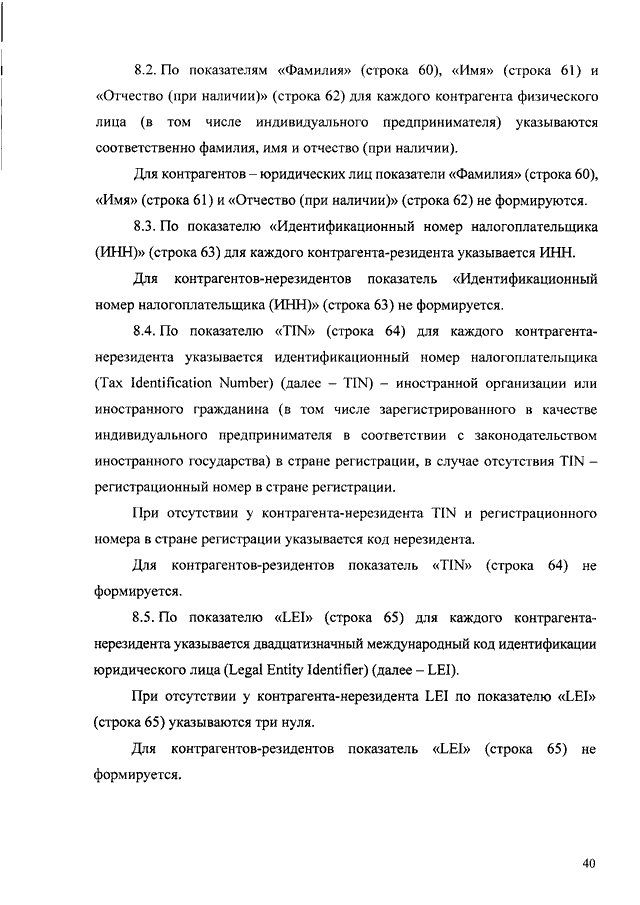 8.2. По показателям «Фамилия» (строка 60), «Имя» (строка 61) и «Отчество (при наличии)» (строка 62) для каждого контрагента физического лица (в том числе индивидуального предпринимателя) указываются соответственно фамилия, имя и отчество (при наличии).

Для контрагентов – юридических лиц показатели «Фамилия» (строка 60), «Имя» (строка 61) и «Отчество (при наличии)» (строка 62) не формируются.

8.3. По показателю «Идентификационный номер налогоплательщика (ИНН)» (строка 63) для каждого контрагента-резидента указывается ИНН.

Для контрагентов-нерезидентов показатель «Идентификационный номер налогоплательщика (ИНН)» (строка 63) не формируется.

8.4. По показателю «TIN» (строка 64) для каждого контрагента-нерезидента указывается идентификационный номер налогоплательщика (Tax Identification Number) (далее – TIN) – иностранной организации или иностранного гражданина (в том числе зарегистрированного в качестве индивидуального предпринимателя в соответствии с законодательством иностранного государства) в стране регистрации, в случае отсутствия TIN – регистрационный номер в стране регистрации.

При отсутствии у контрагента-нерезидента TIN и регистрационного номера в стране регистрации указывается код нерезидента.

Для контрагентов-резидентов показатель «TIN» (строка 64) не формируется.

8.5. По показателю «LEI» (строка 65) для каждого контрагента-нерезидента указывается двадцатизначный международный код идентификации юридического лица (Legal Entity Identifier) (далее – LEI).

При отсутствии у контрагента-нерезидента LEI по показателю «LEI» (строка 65) указываются три нуля.

Для контрагентов-резидентов показатель «LEI» (строка 65) не формируется.

40